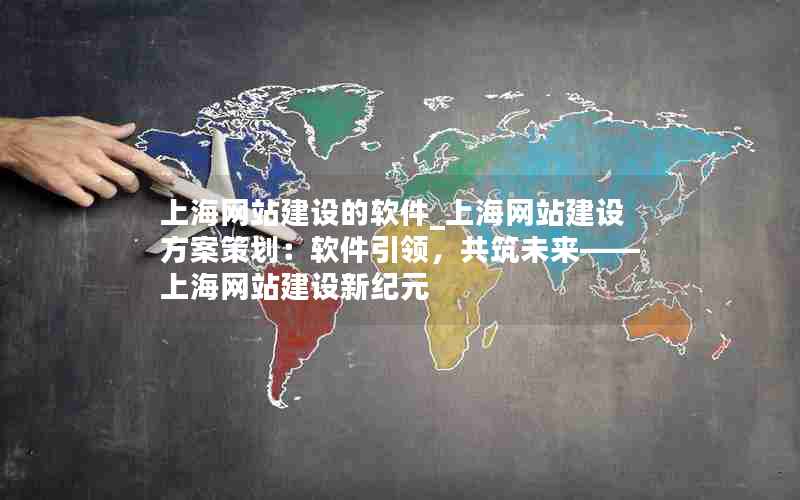 上海网站建设的软件_上海网站建设方案策划：软件引领，共筑未来——上海网站建设新纪元